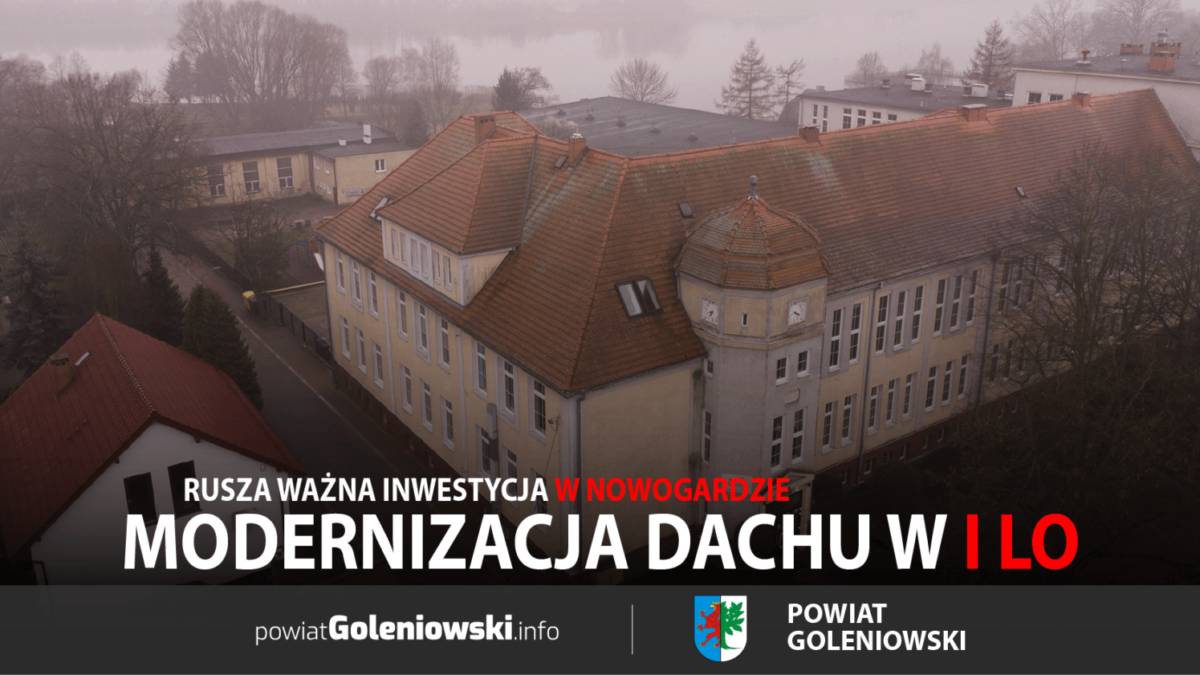 RUSZA WAŻNA INWESTYCJA W NOWOGARDZIE
MODERNIZACJA DACHU W I LO

powiatGoleniowski.info

POWIAT
GOLENIOWSKI